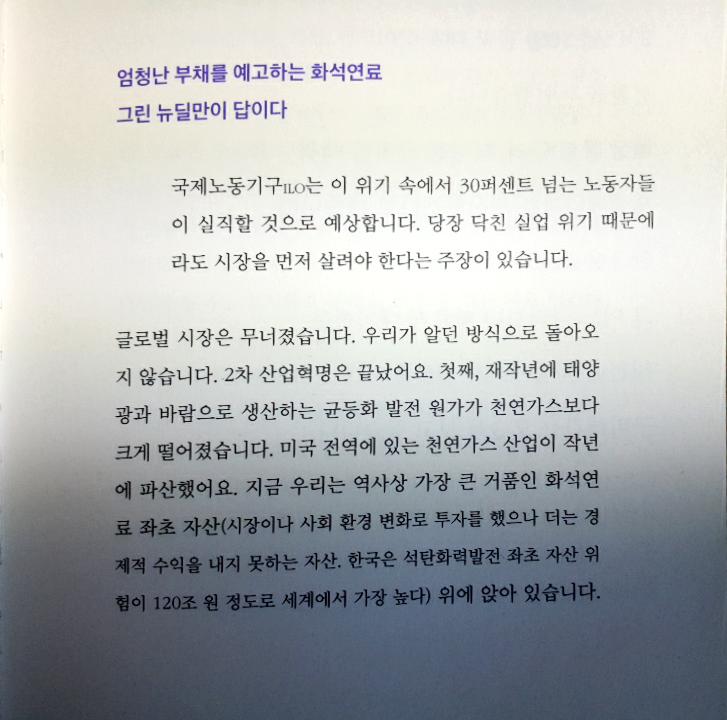 엄청난 부채를 예고하는 화석연료
그린 뉴딜만이 답이다

국제노동기구ILO는 이 위기 속에서 30퍼센트 넘는 노동자들이 실직할 것으로 예상합니다. 당장 닥친 실업 위기 때문에라도 시장을 먼저 살려야 한다는 주장이 있습니다.

글로벌 시장은 무너졌습니다. 우리가 알던 방식으로 돌아오지 않습니다. 2차 산업혁명은 끝났어요. 첫째, 재작년에 태양광과 바람으로 생산하는 균등화 발전 원가가 천연가스보다 크게 떨어졌습니다. 미국 전역에 있는 천연가스 산업이 작년에 파산했어요. 지금 우리는 역사상 가장 큰 거품인 화석연료 좌초 자산(시장이나 사회 환경 변화로 투자를 했으나 더는 경제적 수익을 내지 못하는 자산. 한국은 석탄화력발전 좌초 자산 위험이 120조 원 정도로 세계에서 가장 높다) 위에 앉아 있습니다.